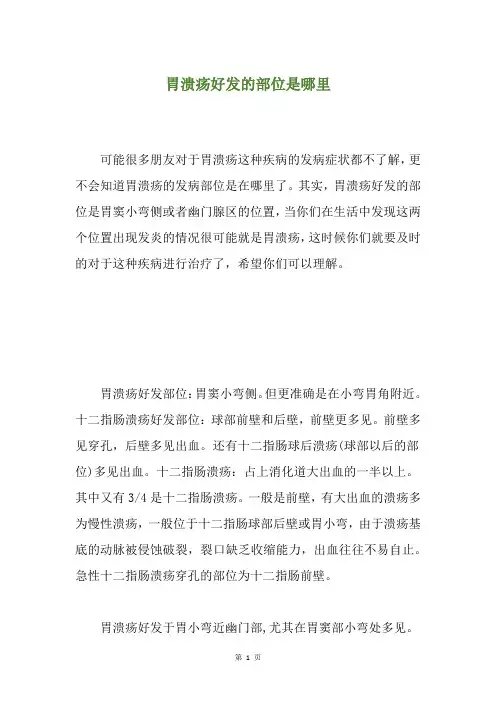 胃溃疡好发的部位是哪里

可能很多朋友对于胃溃疡这种疾病的发病症状都不了解，更不会知道胃溃疡的发病部位是在哪里了。其实，胃溃疡好发的部位是胃窦小弯侧或者幽门腺区的位置，当你们在生活中发现这两个位置出现发炎的情况很可能就是胃溃疡，这时候你们就要及时的对于这种疾病进行治疗了，希望你们可以理解。

胃溃疡好发部位：胃窦小弯侧。但更准确是在小弯胃角附近。十二指肠溃疡好发部位：球部前壁和后壁，前壁更多见。前壁多见穿孔，后壁多见出血。还有十二指肠球后溃疡(球部以后的部位)多见出血。十二指肠溃疡：占上消化道大出血的一半以上。其中又有 3/4 是十二指肠溃疡。一般是前壁，有大出血的溃疡多为慢性溃疡，一般位于十二指肠球部后壁或胃小弯，由于溃疡基底的动脉被侵蚀破裂，裂口缺乏收缩能力，出血往往不易自止。急性十二指肠溃疡穿孔的部位为十二指肠前壁。

胃溃疡好发于胃小弯近幽门部，尤其在胃窦部小弯处多见。

第 1 页